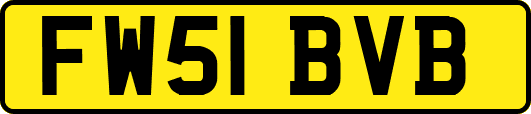 FW51 BVB